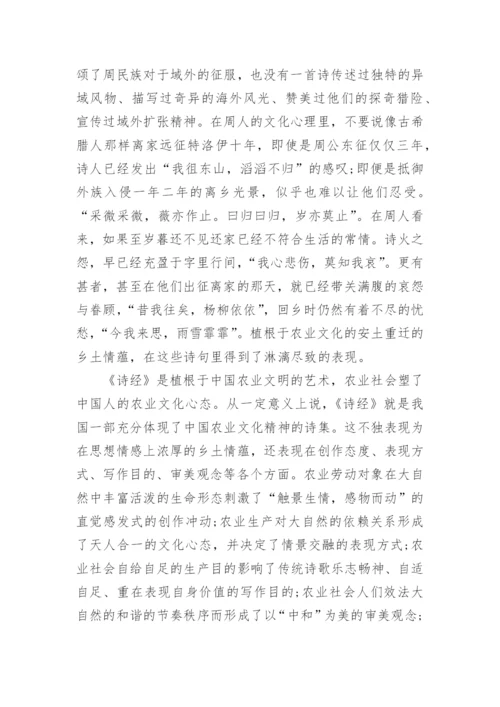 颂了周民族对于域外的征服，也没有一首诗传述过独特的异域风物、描写过奇异的海外风光、赞美过他们的探奇猎险、宣传过域外扩张精神。在周人的文化心理里，不要说像古希腊人那样离家远征特洛伊十年，即使是周公东征仅仅三年，诗人已经发出“我徂东山，滔滔不归”的感叹;即便是抵御外族入侵一年二年的离乡光景，似乎也难以让他们忍受。“采薇采薇，薇亦作止。曰归曰归，岁亦莫止”。在周人看来，如果至岁暮还不见还家已经不符合生活的常情。诗火之怨，早已经充盈于字里行间，“我心悲伤，莫知我哀”。更有甚者，甚至在他们出征离家的那天，就已经带关满腹的哀怨与眷顾，“昔我往矣，杨柳依依”，回乡时仍然有着不尽的忧愁，“今我来思，雨雪霏霏”。植根于农业文化的安土重迁的乡土情蕴，在这些诗句里得到了淋漓尽致的表现。

《诗经》是植根于中国农业文明的艺术，农业社会塑了中国人的农业文化心态。从一定意义上说，《诗经》就是我国一部充分体现了中国农业文化精神的诗集。这不独表现为在思想情感上浓厚的乡土情蕴，还表现在创作态度、表现方式、写作目的、审美观念等各个方面。农业劳动对象在大自然中丰富活泼的生命形态刺激了“触景生情，感物而动”的直觉感发式的创作冲动;农业生产对大自然的依赖关系形成了天人合一的文化心态，并决定了情景交融的表现方式;农业社会自给自足的生产目的影响了传统诗歌乐志畅神、自适自足、重在表现自身价值的写作目的;农业社会人们效法大自然的和谐的节奏秩序而形成了以“中和”为美的审美观念;